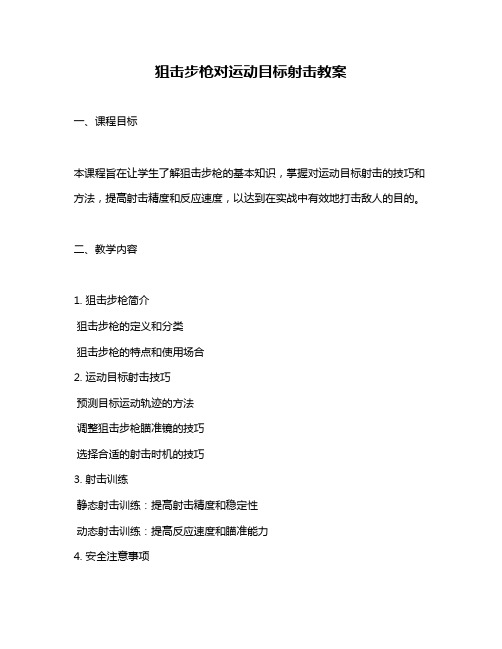 狙击步枪对运动目标射击教案

一、课程目标

本课程旨在让学生了解狙击步枪的基本知识，掌握对运动目标射击的技巧和方法，提高射击精度和反应速度，以达到在实战中有效地打击敌人的目的。

二、教学内容

1. 狙击步枪简介
狙击步枪的定义和分类
狙击步枪的特点和使用场合
2. 运动目标射击技巧
预测目标运动轨迹的方法
调整狙击步枪瞄准镜的技巧
选择合适的射击时机的技巧
3. 射击训练
静态射击训练：提高射击精度和稳定性
动态射击训练：提高反应速度和瞄准能力
4. 安全注意事项